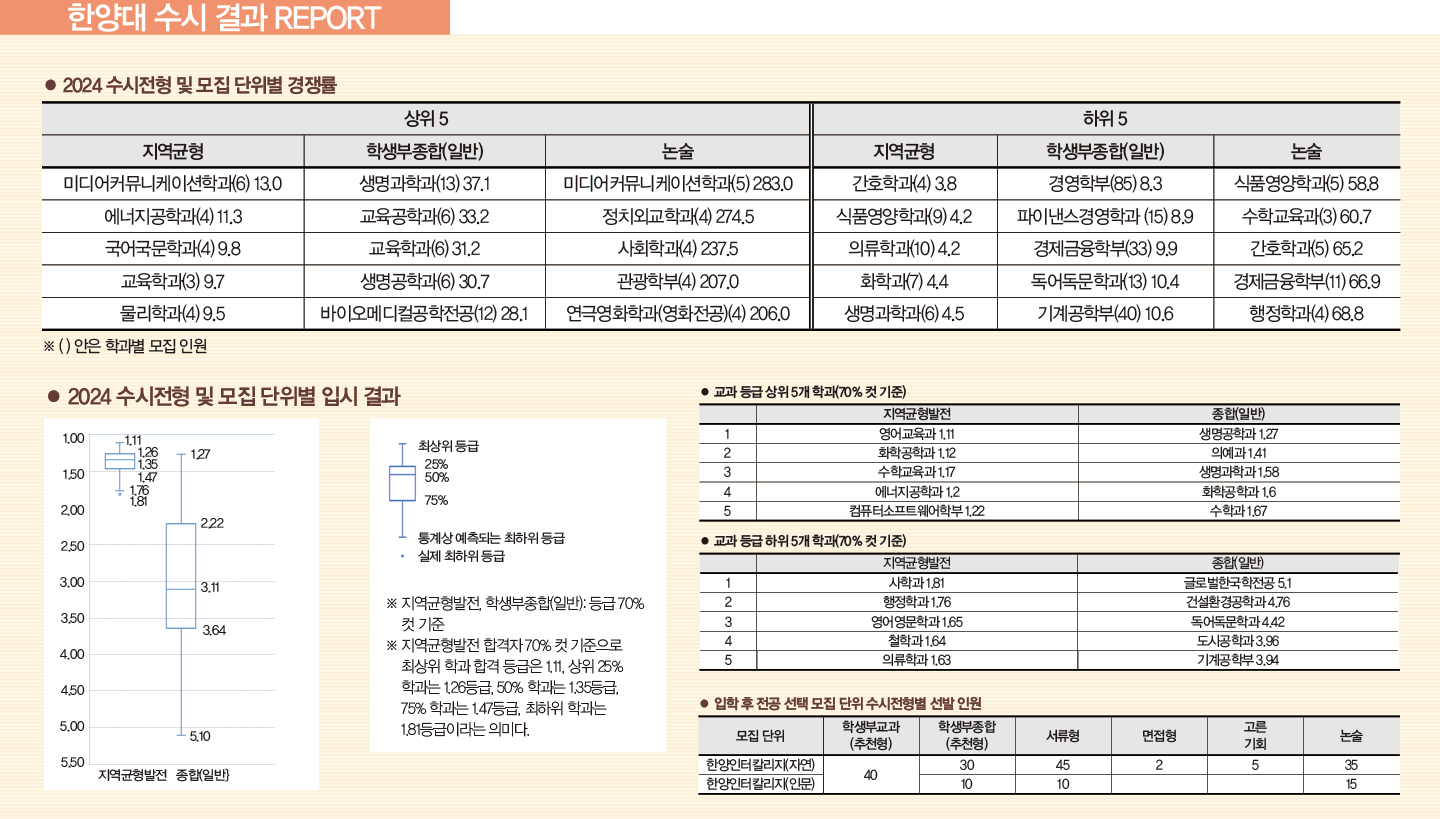 한양대 수시 결과 REPORT

● 2024 수시전형 및 모집 단위별 경쟁률

| 상위 5 | | | 하위 5 | | |
|---|---|---|---|---|---|
| 지역균형 | 학생부종합(일반) | 논술 | 지역균형 | 학생부종합(일반) | 논술 |
| 미디어커뮤니케이션학과(6) 13.0 | 생명과학과(13) 37.1 | 미디어커뮤니케이션학과(5) 283.0 | 간호학과(4) 3.8 | 경영학부(85) 8.3 | 식품영양학과(5) 58.8 |
| 에너지공학과(4) 11.3 | 교육공학과(6) 33.2 | 정치외교학과(4) 274.5 | 식품영양학과(9) 4.2 | 파이낸스경영학과 (15) 8.9 | 수학교육과(3) 60.7 |
| 국어국문학과(4) 9.8 | 교육학과(6) 31.2 | 사회학과(4) 237.5 | 의류학과(10) 4.2 | 경제금융학부(33) 9.9 | 간호학과(5) 65.2 |
| 교육학과(3) 9.7 | 생명공학과(6) 30.7 | 관광학부(4) 207.0 | 화학과(7) 4.4 | 독어독문학과(13) 10.4 | 경제금융학부(11) 66.9 |
| 물리학과(4) 9.5 | 바이오메디컬공학전공(12) 28.1 | 연극영화학과(영화전공)(4) 206.0 | 생명과학과(6) 4.5 | 기계공학부(40) 10.6 | 행정학과(4) 68.8 |

※ ( ) 안은 학과별 모집 인원

● 2024 수시전형 및 모집 단위별 입시 결과

1.00
1.50
2.00
2.50
3.00
3.50
4.00
4.50
5.00
5.50
1.11
1.26
1.35
1.47
1.76
1.81
1.27
2.22
3.11
3.64
5.10
지역균형발전 종합(일반)

최상위 등급
25%
50%
75%
통계상 예측되는 최하위 등급
실제 최하위 등급

※ 지역균형발전, 학생부종합(일반): 등급 70% 컷 기준
※ 지역균형발전 합격자 70% 컷 기준으로 최상위 학과 합격 등급은 1.11, 상위 25% 학과는 1.26등급, 50% 학과는 1.35등급, 75% 학과는 1.47등급, 최하위 학과는 1.81등급이라는 의미다.

● 교과 등급 상위 5개 학과(70% 컷 기준)

| | 지역균형발전 | 종합(일반) |
|---|---|---|
| 1 | 영어교육과 1.11 | 생명공학과 1.27 |
| 2 | 화학공학과 1.12 | 의예과 1.41 |
| 3 | 수학교육과 1.17 | 생명과학과 1.58 |
| 4 | 에너지공학과 1.2 | 화학공학과 1.6 |
| 5 | 컴퓨터소프트웨어학부 1.22 | 수학과 1.67 |

● 교과 등급 하위 5개 학과(70% 컷 기준)

| | 지역균형발전 | 종합(일반) |
|---|---|---|
| 1 | 사학과 1.81 | 글로벌한국학전공 5.1 |
| 2 | 행정학과 1.76 | 건설환경공학과 4.76 |
| 3 | 영어영문학과 1.65 | 독어독문학과 4.42 |
| 4 | 철학과 1.64 | 도시공학과 3.96 |
| 5 | 의류학과 1.63 | 기계공학부 3.94 |

● 입학 후 전공 선택 모집 단위 수시전형별 선발 인원

| 모집 단위 | 학생부교과 (추천형) | 학생부종합 (추천형) | 서류형 | 면접형 | 고른 기회 | 논술 |
|---|---|---|---|---|---|---|
| 한양인터칼리지(자연) | 40 | 30 | 45 | 2 | 5 | 35 |
| 한양인터칼리지(인문) | | 10 | 10 | | | 15 |